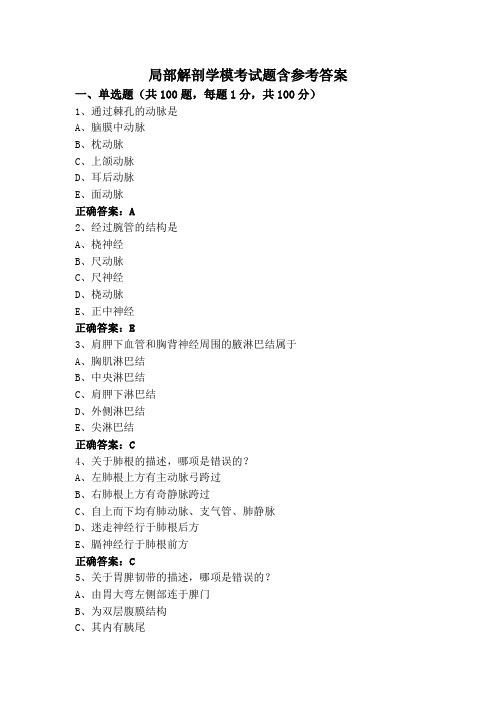 局部解剖学模考试题含参考答案

一、单选题（共 100 题，每题 1 分，共 100 分）

1、通过棘孔的动脉是

A、脑膜中动脉

B、枕动脉

C、上颌动脉

D、耳后动脉

E、面动脉

正确答案：A

2、经过腕管的结构是

A、桡神经

B、尺动脉

C、尺神经

D、桡动脉

E、正中神经

正确答案：E

3、肩胛下血管和胸背神经周围的腋淋巴结属于

A、胸肌淋巴结

B、中央淋巴结

C、肩胛下淋巴结

D、外侧淋巴结

E、尖淋巴结

正确答案：C

4、关于肺根的描述，哪项是错误的？

A、左肺根上方有主动脉弓跨过

B、右肺根上方有奇静脉跨过

C、自上而下均有肺动脉、支气管、肺静脉

D、迷走神经行于肺根后方

E、膈神经行于肺根前方

正确答案：C

5、关于胃脾韧带的描述，哪项是错误的？

A、由胃大弯左侧部连于脾门

B、为双层腹膜结构

C、其内有胰尾